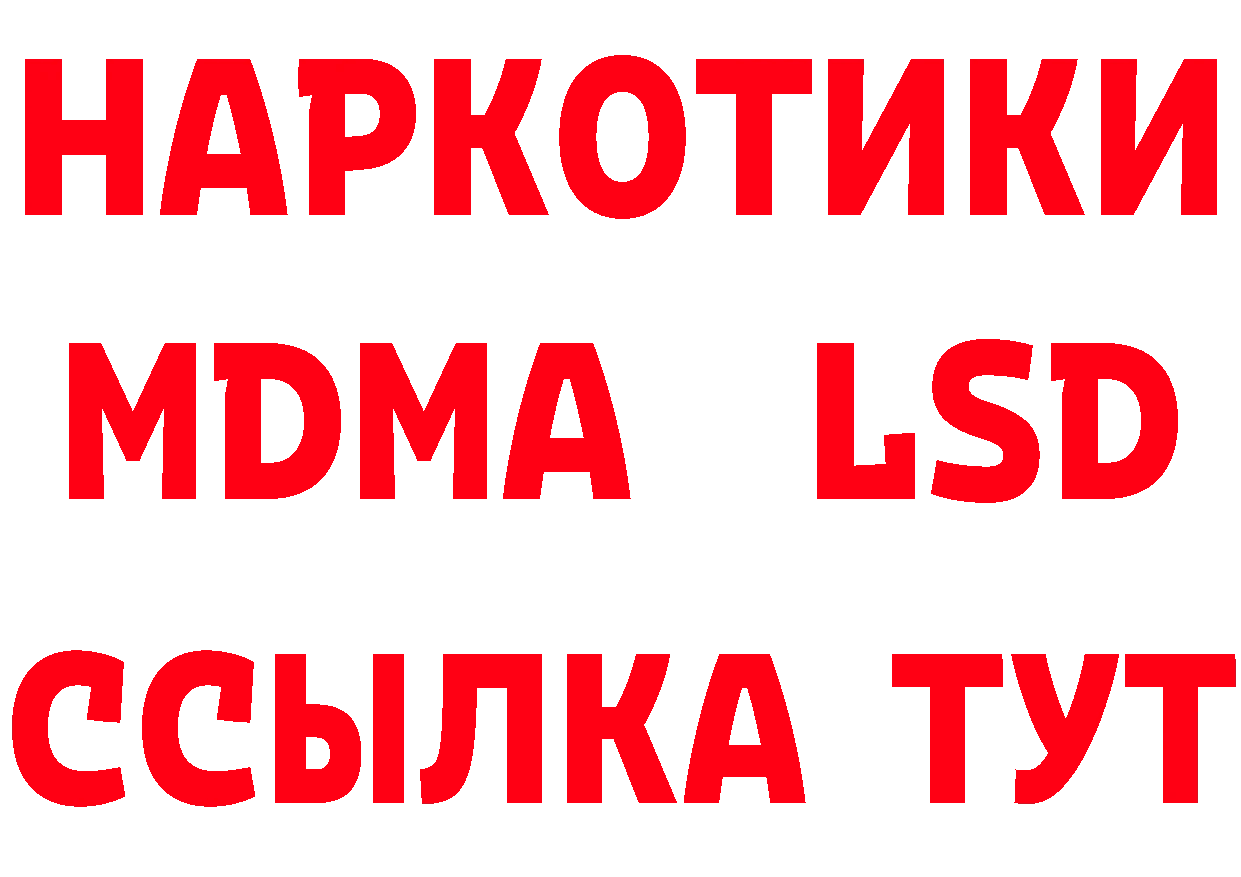 НАРКОТИКИ
MDMA LSD
ССЫЛКА ТУТ